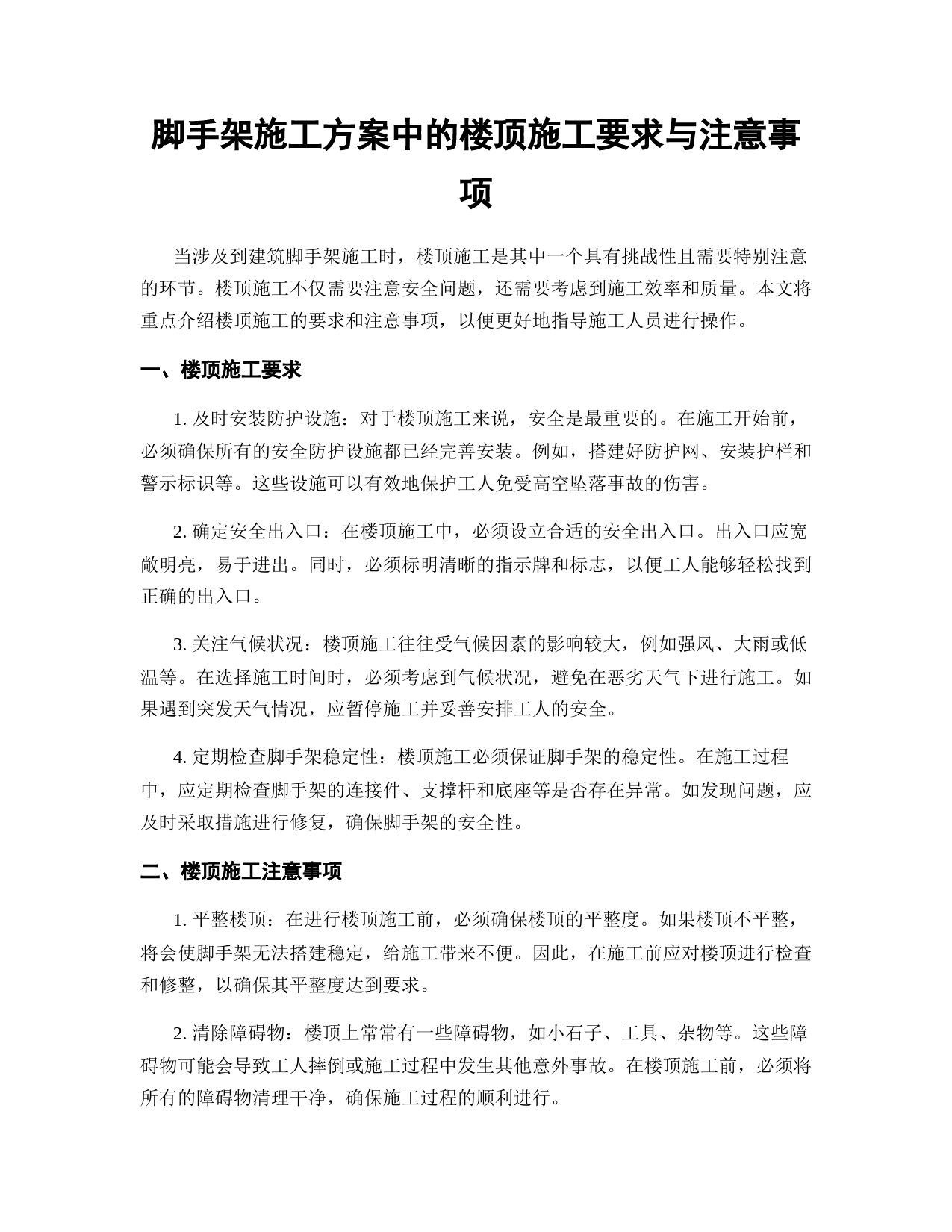 脚手架施工方案中的楼顶施工要求与注意事项

当涉及到建筑脚手架施工时，楼顶施工是其中一个具有挑战性且需要特别注意的环节。楼顶施工不仅需要注意安全问题，还需要考虑到施工效率和质量。本文将重点介绍楼顶施工的要求和注意事项，以便更好地指导施工人员进行操作。

一、楼顶施工要求

1. 及时安装防护设施：对于楼顶施工来说，安全是最重要的。在施工开始前，必须确保所有的安全防护设施都已经完善安装。例如，搭建好防护网、安装护栏和警示标识等。这些设施可以有效地保护工人免受高空坠落事故的伤害。

2. 确定安全出入口：在楼顶施工中，必须设立合适的安全出入口。出入口应宽敞明亮，易于进出。同时，必须标明清晰的指示牌和标志，以便工人能够轻松找到正确的出入口。

3. 关注气候状况：楼顶施工往往受气候因素的影响较大，例如强风、大雨或低温等。在选择施工时间时，必须考虑到气候状况，避免在恶劣天气下进行施工。如果遇到突发天气情况，应暂停施工并妥善安排工人的安全。

4. 定期检查脚手架稳定性：楼顶施工必须保证脚手架的稳定性。在施工过程中，应定期检查脚手架的连接件、支撑杆和底座等是否存在异常。如发现问题，应及时采取措施进行修复，确保脚手架的安全性。

二、楼顶施工注意事项

1. 平整楼顶：在进行楼顶施工前，必须确保楼顶的平整度。如果楼顶不平整，将会使脚手架无法搭建稳定，给施工带来不便。因此，在施工前应对楼顶进行检查和修整，以确保其平整度达到要求。

2. 清除障碍物：楼顶上常常有一些障碍物，如小石子、工具、杂物等。这些障碍物可能会导致工人摔倒或施工过程中发生其他意外事故。在楼顶施工前，必须将所有的障碍物清理干净，确保施工过程的顺利进行。